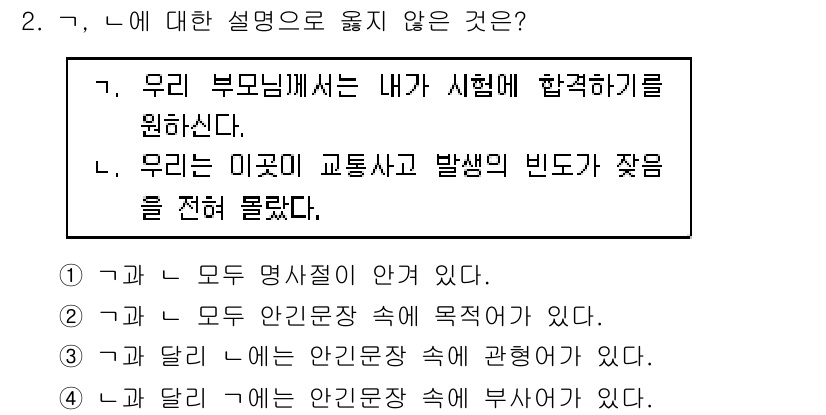 2. ㄱ, ㄴ에 대한 설명으로 옳지 않은 것은?

ㄱ. 우리 부모님께서는 내가 시험에 합격하기를 원하신다.
ㄴ. 우리는 이곳이 교통사고 발생의 빈도가 잦음을 전혀 몰랐다.

① ㄱ과 ㄴ 모두 명사절이 안겨 있다.
② ㄱ과 ㄴ 모두 안긴문장 속에 목적어가 있다.
③ ㄱ과 달리 ㄴ에는 안긴문장 속에 관형어가 있다.
④ ㄴ과 달리 ㄱ에는 안긴문장 속에 부사어가 있다.